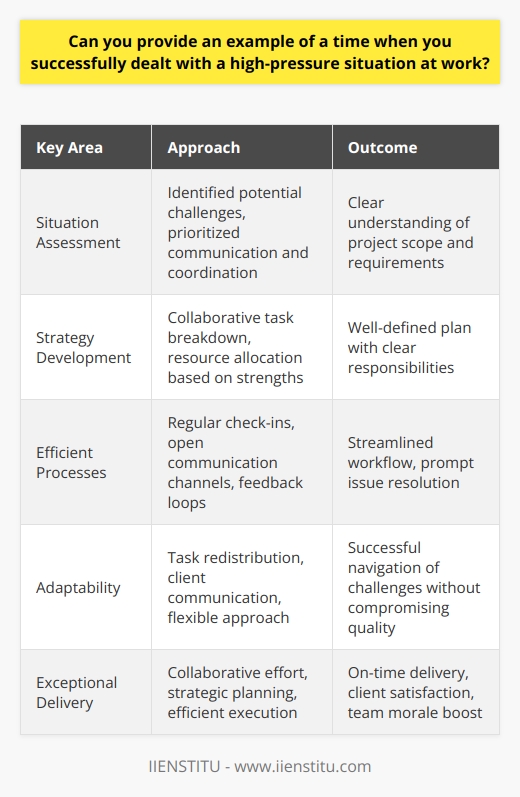 Can you provide an example of a time when you successfully dealt with a high-pressure situation at work?

| Key Area | Approach | Outcome |
|---|---|---|
| Situation Assessment | Identified potential challenges, prioritized communication and coordination | Clear understanding of project scope and requirements |
| Strategy Development | Collaborative task breakdown, resource allocation based on strengths | Well-defined plan with clear responsibilities |
| Efficient Processes | Regular check-ins, open communication channels, feedback loops | Streamlined workflow, prompt issue resolution |
| Adaptability | Task redistribution, client communication, flexible approach | Successful navigation of challenges without compromising quality |
| Exceptional Delivery | Collaborative effort, strategic planning, efficient execution | On-time delivery, client satisfaction, team morale boost |

IIENSTITU - www.iienstitu.com